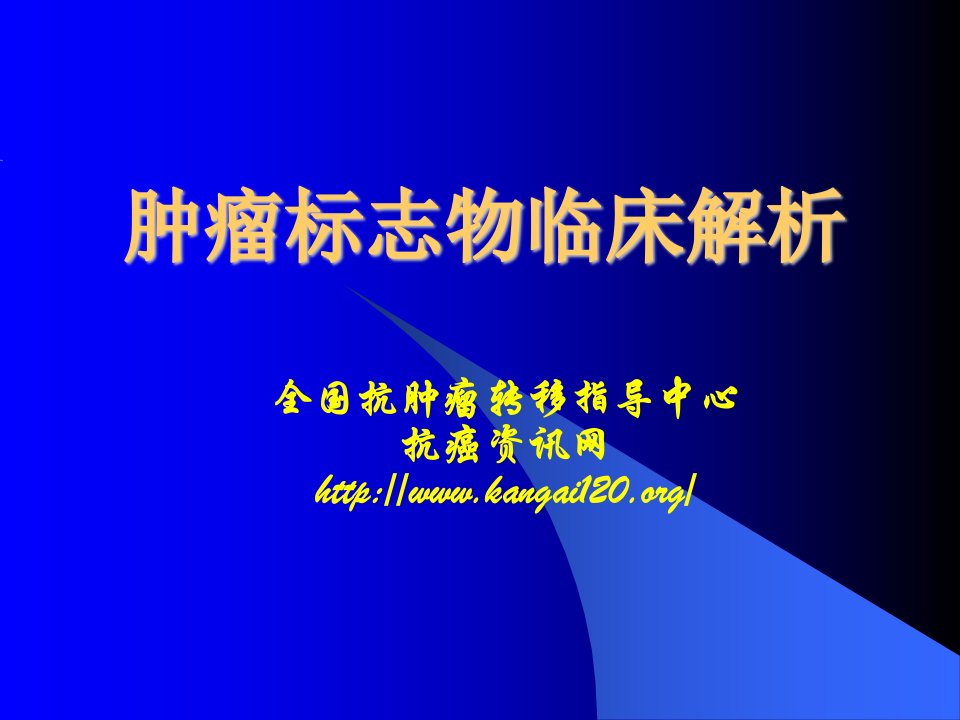 肿瘤标志物临床解析

全国抗肿瘤转移指导中心
抗癌资讯网
http://www.kangai120.org/